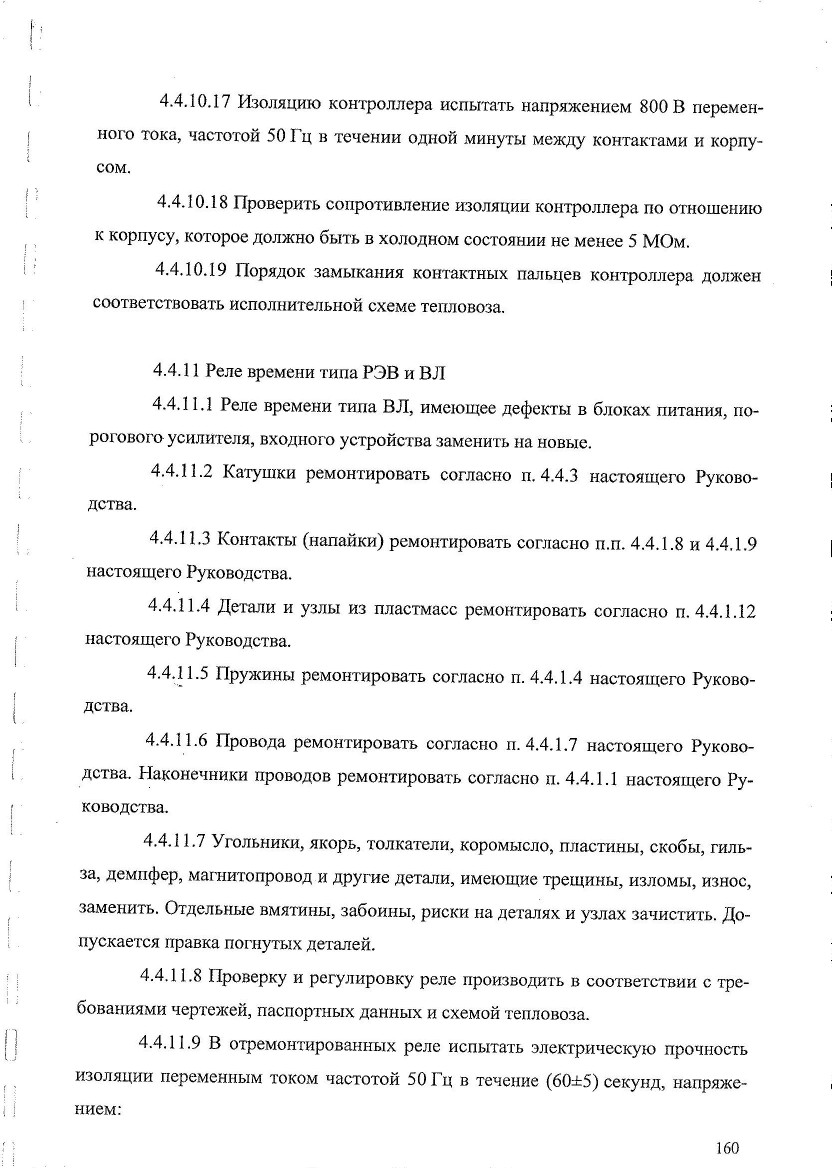 4.4.10.17 Изоляцию контроллера испытать напряжением 800 В переменного тока, частотой 50 Гц в течении одной минуты между контактами и корпусом.

4.4.10.18 Проверить сопротивление изоляции контроллера по отношению к корпусу, которое должно быть в холодном состоянии не менее 5 МОм.

4.4.10.19 Порядок замыкания контактных пальцев контроллера должен соответствовать исполнительной схеме тепловоза.

4.4.11 Реле времени типа РЭВ и ВЛ

4.4.11.1 Реле времени типа ВЛ, имеющее дефекты в блоках питания, порогового усилителя, входного устройства заменить на новые.

4.4.11.2 Катушки ремонтировать согласно п. 4.4.3 настоящего Руководства.

4.4.11.3 Контакты (напайки) ремонтировать согласно п.п. 4.4.1.8 и 4.4.1.9 настоящего Руководства.

4.4.11.4 Детали и узлы из пластмасс ремонтировать согласно п. 4.4.1.12 настоящего Руководства.

4.4.11.5 Пружины ремонтировать согласно п. 4.4.1.4 настоящего Руководства.

4.4.11.6 Провода ремонтировать согласно п. 4.4.1.7 настоящего Руководства. Наконечники проводов ремонтировать согласно п. 4.4.1.1 настоящего Руководства.

4.4.11.7 Угольники, якорь, толкатели, коромысло, пластины, скобы, гильза, демпфер, магнитопровод и другие детали, имеющие трещины, изломы, износ, заменить. Отдельные вмятины, забоины, риски на деталях и узлах зачистить. Допускается правка погнутых деталей.

4.4.11.8 Проверку и регулировку реле производить в соответствии с требованиями чертежей, паспортных данных и схемой тепловоза.

4.4.11.9 В отремонтированных реле испытать электрическую прочность изоляции переменным током частотой 50 Гц в течение (60±5) секунд, напряжением:

160